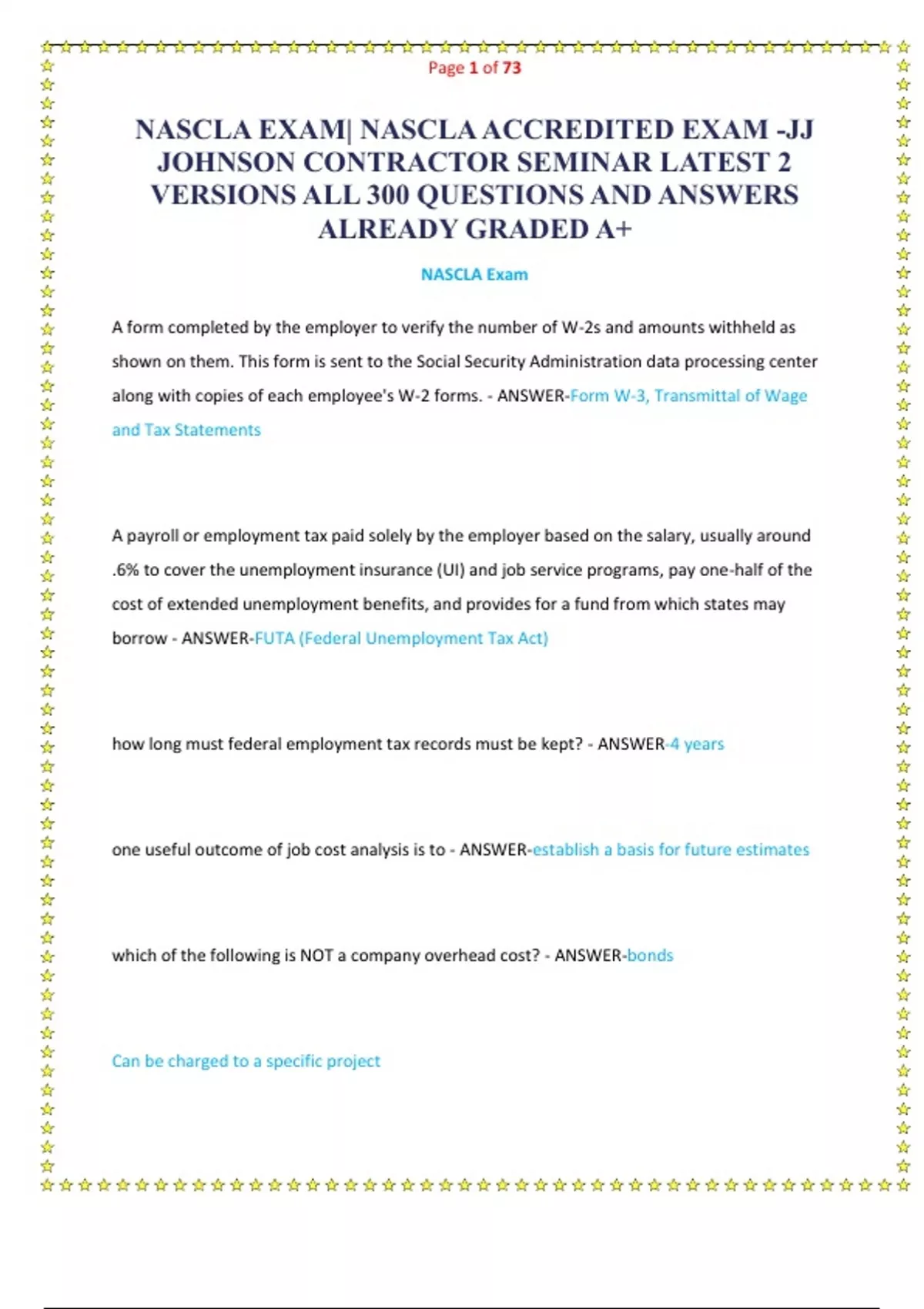 Page 1 of 73

NASCLA EXAM| NASCLA ACCREDITED EXAM -JJ JOHNSON CONTRACTOR SEMINAR LATEST 2 VERSIONS ALL 300 QUESTIONS AND ANSWERS ALREADY GRADED A+

NASCLA Exam

A form completed by the employer to verify the number of W-2s and amounts withheld as shown on them. This form is sent to the Social Security Administration data processing center along with copies of each employee's W-2 forms. - ANSWER-Form W-3, Transmittal of Wage and Tax Statements

A payroll or employment tax paid solely by the employer based on the salary, usually around .6% to cover the unemployment insurance (UI) and job service programs, pay one-half of the cost of extended unemployment benefits, and provides for a fund from which states may borrow - ANSWER-FUTA (Federal Unemployment Tax Act)

how long must federal employment tax records must be kept? - ANSWER-4 years

one useful outcome of job cost analysis is to - ANSWER-establish a basis for future estimates

which of the following is NOT a company overhead cost? - ANSWER-bonds

Can be charged to a specific project